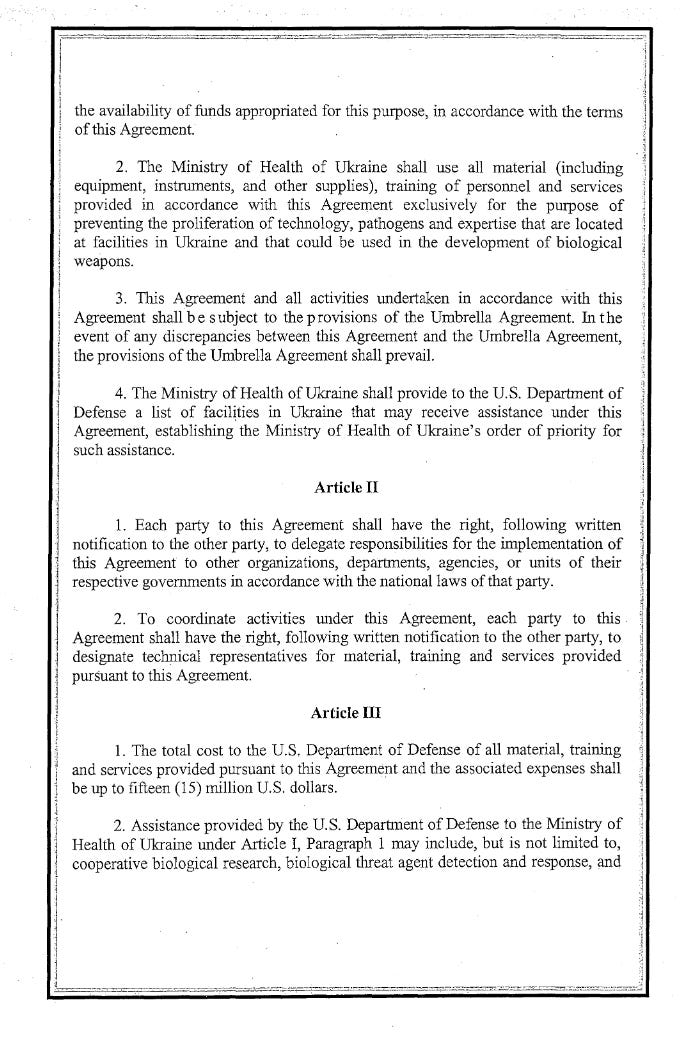 the availability of funds appropriated for this purpose, in accordance with the terms of this Agreement.

2. The Ministry of Health of Ukraine shall use all material (including equipment, instruments, and other supplies), training of personnel and services provided in accordance with this Agreement exclusively for the purpose of preventing the proliferation of technology, pathogens and expertise that are located at facilities in Ukraine and that could be used in the development of biological weapons.

3. This Agreement and all activities undertaken in accordance with this Agreement shall be subject to the provisions of the Umbrella Agreement. In the event of any discrepancies between this Agreement and the Umbrella Agreement, the provisions of the Umbrella Agreement shall prevail.

4. The Ministry of Health of Ukraine shall provide to the U.S. Department of Defense a list of facilities in Ukraine that may receive assistance under this Agreement, establishing the Ministry of Health of Ukraine's order of priority for such assistance.

Article II

1. Each party to this Agreement shall have the right, following written notification to the other party, to delegate responsibilities for the implementation of this Agreement to other organizations, departments, agencies, or units of their respective governments in accordance with the national laws of that party.

2. To coordinate activities under this Agreement, each party to this Agreement shall have the right, following written notification to the other party, to designate technical representatives for material, training and services provided pursuant to this Agreement.

Article III

1. The total cost to the U.S. Department of Defense of all material, training and services provided pursuant to this Agreement and the associated expenses shall be up to fifteen (15) million U.S. dollars.

2. Assistance provided by the U.S. Department of Defense to the Ministry of Health of Ukraine under Article I, Paragraph 1 may include, but is not limited to, cooperative biological research, biological threat agent detection and response, and